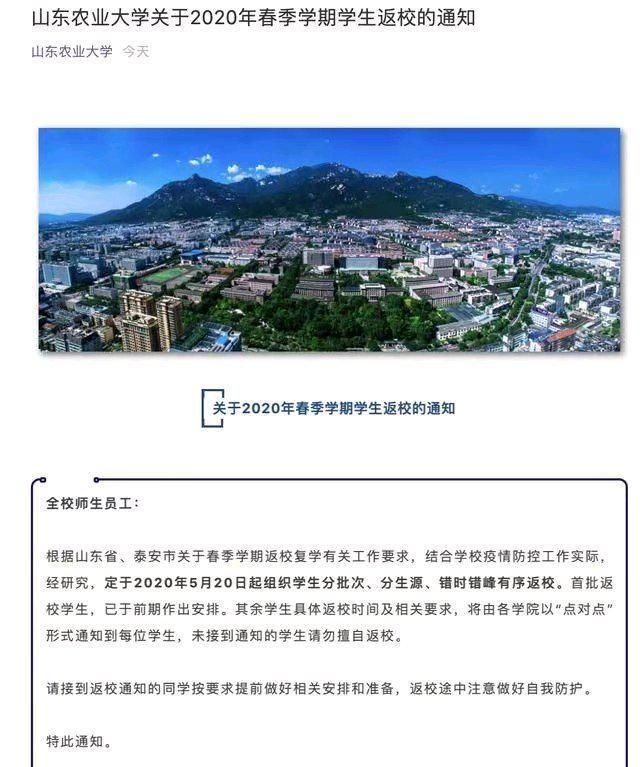 山东农业大学关于2020年春季学期学生返校的通知

山东农业大学 今天

关于2020年春季学期学生返校的通知

全校师生员工：

根据山东省、泰安市关于春季学期返校复学有关工作要求，结合学校疫情防控工作实际，经研究，定于2020年5月20日起组织学生分批次、分生源、错时错峰有序返校。首批返校学生，已于前期作出安排。其余学生具体返校时间及相关要求，将由各学院以“点对点”形式通知到每位学生，未接到通知的学生请勿擅自返校。

请接到返校通知的同学按要求提前做好相关安排和准备，返校途中注意做好自我防护。

特此通知。